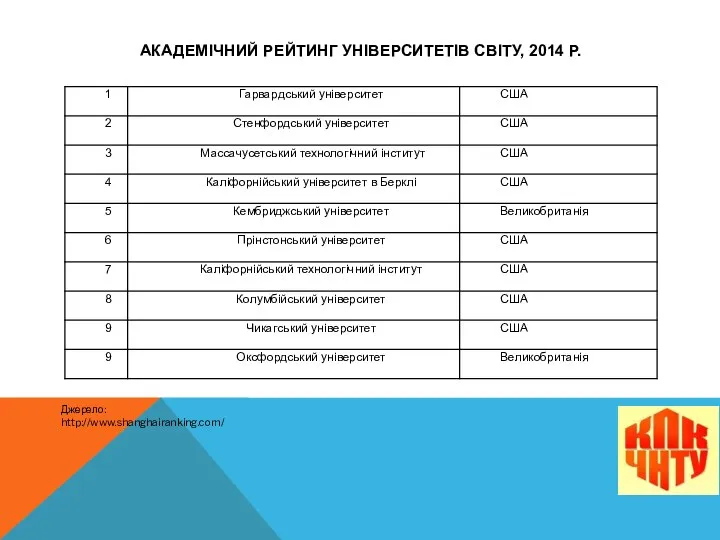 АКАДЕМІЧНИЙ РЕЙТИНГ УНІВЕРСИТЕТІВ СВІТУ, 2014 Р.

| 1 | Гарвардський університет | США |
|---|---|---|
| 2 | Стенфордський університет | США |
| 3 | Массачусетський технологічний інститут | США |
| 4 | Каліфорнійський університет в Берклі | США |
| 5 | Кембриджський університет | Великобританія |
| 6 | Прінстонський університет | США |
| 7 | Каліфорнійський технологічний інститут | США |
| 8 | Колумбійський університет | США |
| 9 | Чикагський університет | США |
| 9 | Оксфордський університет | Великобританія |

Джерело:
http://www.shanghairanking.com/

КПК
ЧНТУ